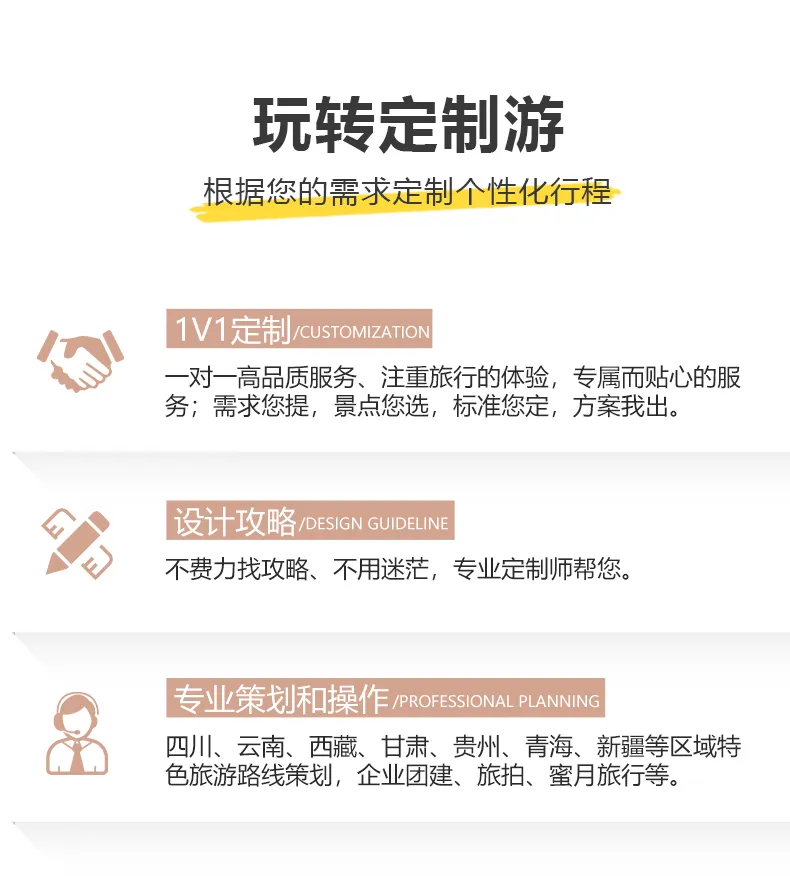 玩转定制游

根据您的需求定制个性化行程

1V1定制/CUSTOMIZATION

一对一高品质服务、注重旅行的体验，专属而贴心的服务；需求您提，景点您选，标准您定，方案我出。

设计攻略/DESIGN GUIDELINE

不费力找攻略、不用迷茫，专业定制师帮您。

专业策划和操作/PROFESSIONAL PLANNING

四川、云南、西藏、甘肃、贵州、青海、新疆等区域特色旅游路线策划，企业团建、旅拍、蜜月旅行等。